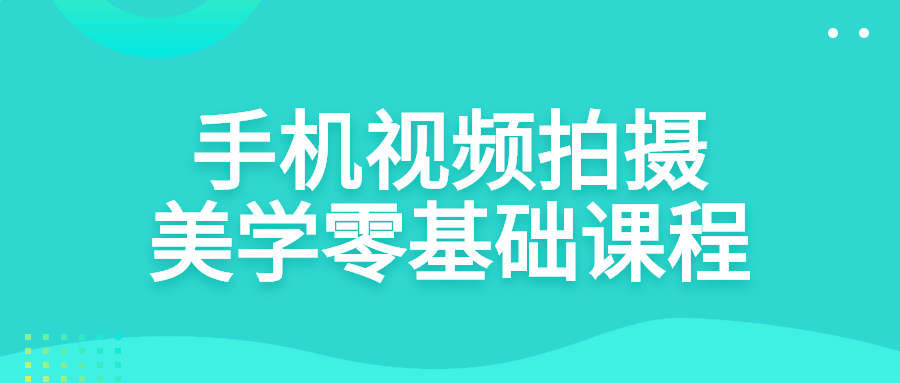 手机视频拍摄
美学零基础课程